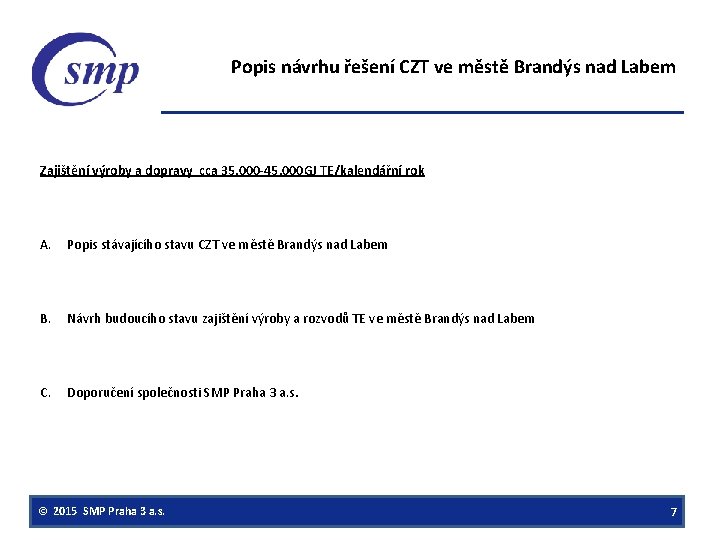 smp

Popis návrhu řešení CZT ve městě Brandýs nad Labem

Zajištění výroby a dopravy cca 35.000-45.000GJ TE/kalendářní rok

A. Popis stávajícího stavu CZT ve městě Brandýs nad Labem

B. Návrh budoucího stavu zajištění výroby a rozvodů TE ve městě Brandýs nad Labem

C. Doporučení společnosti SMP Praha 3 a.s.

© 2015 SMP Praha 3 a.s.

7